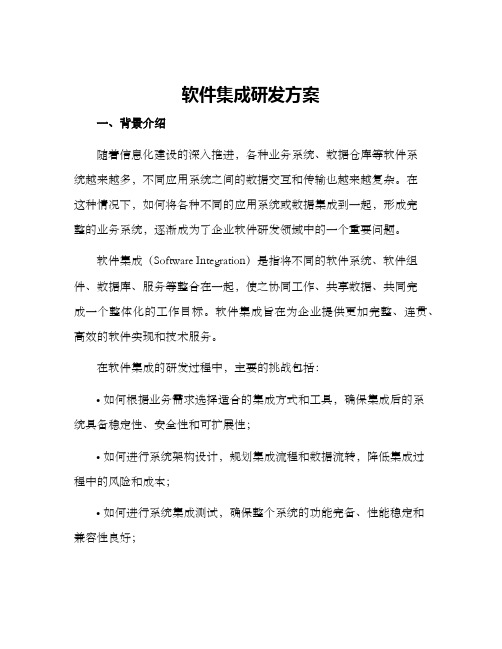 软件集成研发方案

一、背景介绍

随着信息化建设的深入推进，各种业务系统、数据仓库等软件系统越来越多，不同应用系统之间的数据交互和传输也越来越复杂。在这种情况下，如何将各种不同的应用系统或数据集成到一起，形成完整的业务系统，逐渐成为了企业软件研发领域中的一个重要问题。

软件集成（Software Integration）是指将不同的软件系统、软件组件、数据库、服务等整合在一起，使之协同工作、共享数据、共同完成一个整体化的工作目标。软件集成旨在为企业提供更加完整、连贯、高效的软件实现和技术服务。

在软件集成的研发过程中，主要的挑战包括：

• 如何根据业务需求选择适合的集成方式和工具，确保集成后的系统具备稳定性、安全性和可扩展性；

• 如何进行系统架构设计，规划集成流程和数据流转，降低集成过程中的风险和成本；

• 如何进行系统集成测试，确保整个系统的功能完备、性能稳定和兼容性良好；